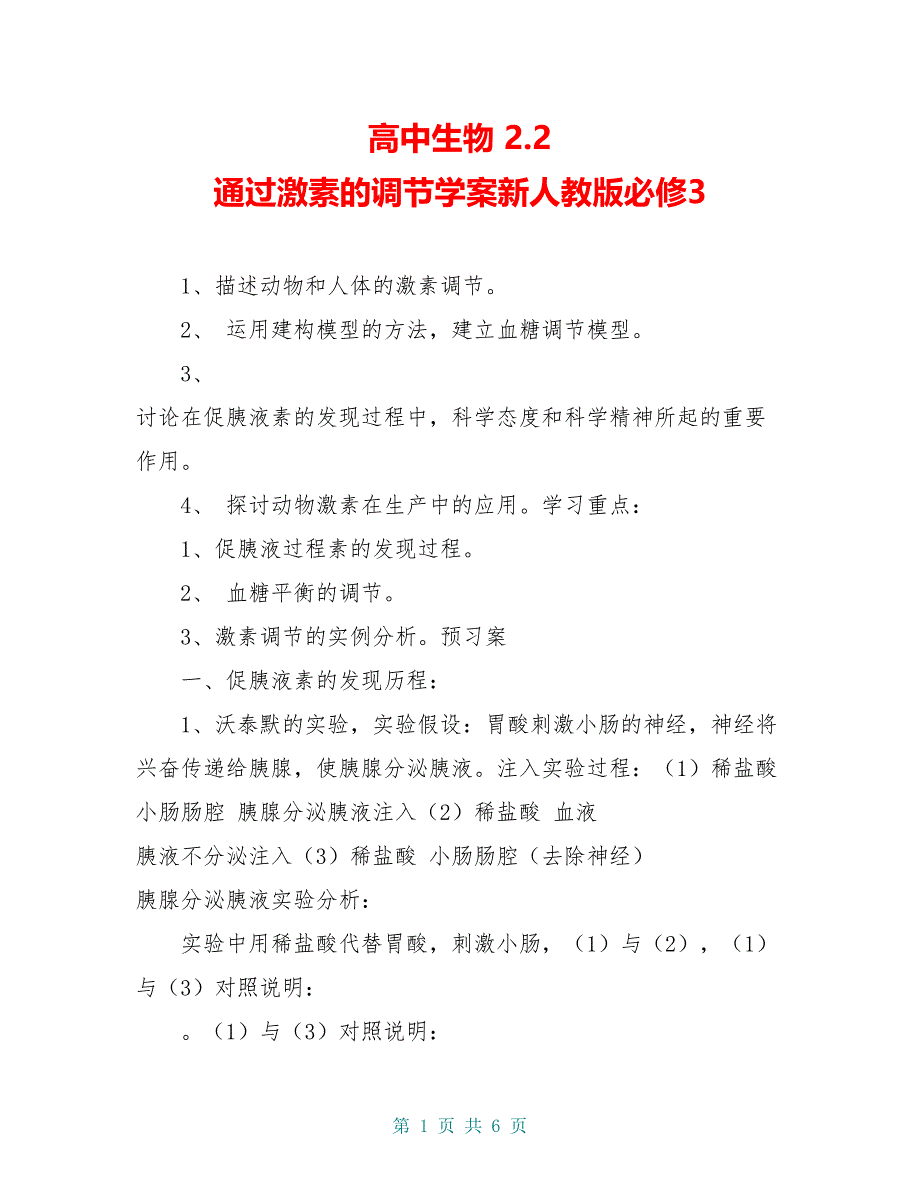 高中生物 2.2
通过激素的调节学案新人教版必修3

1、描述动物和人体的激素调节。

2、 运用建构模型的方法，建立血糖调节模型。

3、
讨论在促胰液素的发现过程中，科学态度和科学精神所起的重要作用。

4、 探讨动物激素在生产中的应用。学习重点：

1、促胰液过程素的发现过程。

2、 血糖平衡的调节。

3、激素调节的实例分析。预习案

一、促胰液素的发现历程：

1、沃泰默的实验，实验假设：胃酸刺激小肠的神经，神经将兴奋传递给胰腺，使胰腺分泌胰液。注入实验过程：（1）稀盐酸 小肠肠腔 胰腺分泌胰液注入（2）稀盐酸 血液
胰液不分泌注入（3）稀盐酸 小肠肠腔（去除神经）
胰腺分泌胰液实验分析：

实验中用稀盐酸代替胃酸，刺激小肠，（1）与（2），（1）与（3）对照说明：

。（1）与（3）对照说明：

第 1 页 共 6 页